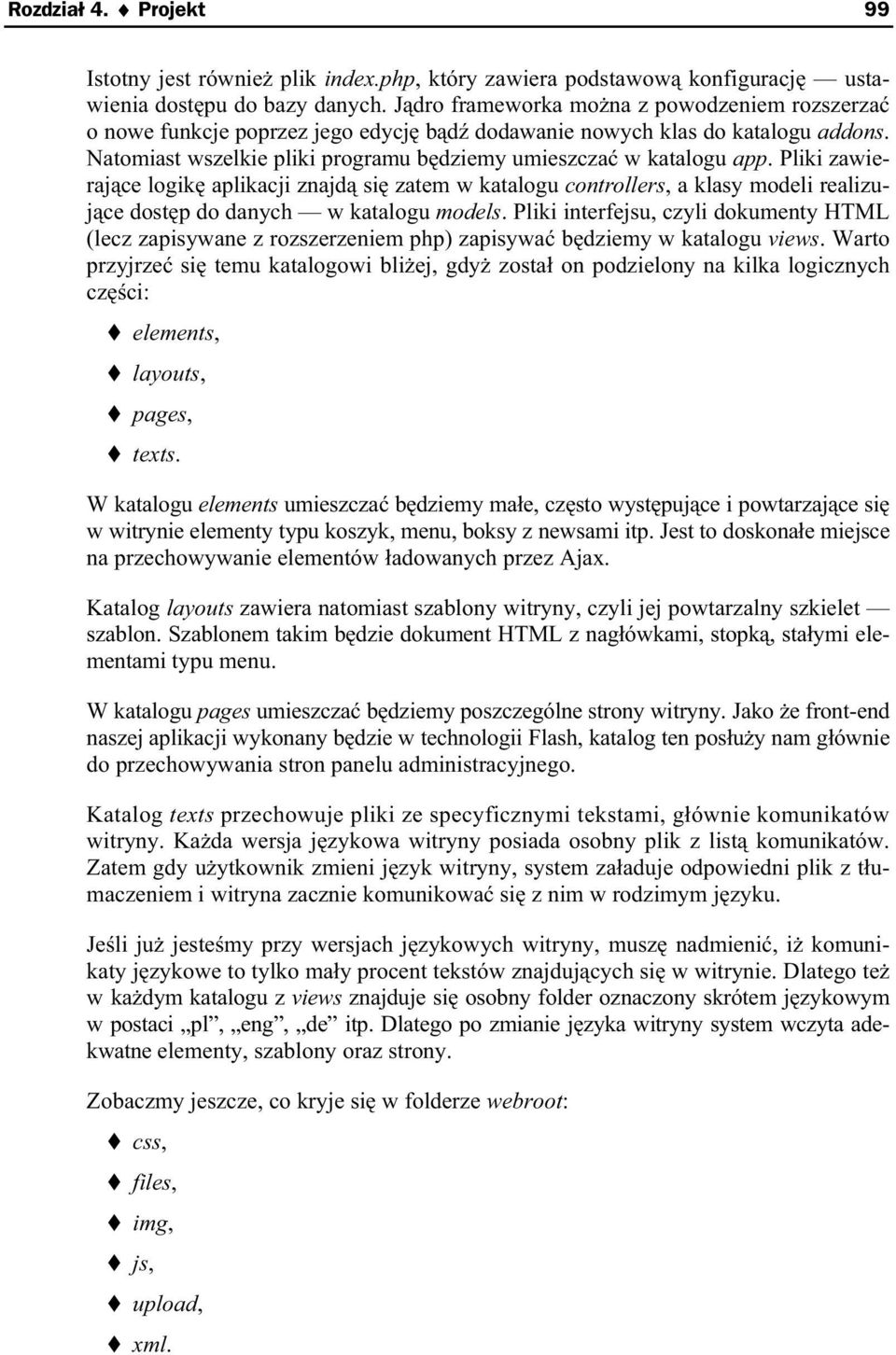 Rozdział 4. ♦ Projekt 99

Istotny jest również plik index.php, który zawiera podstawową konfigurację — ustawienia dostępu do bazy danych. Jądro frameworka można z powodzeniem rozszerzać o nowe funkcje poprzez jego edycję bądź dodawanie nowych klas do katalogu addons. Natomiast wszelkie pliki programu będziemy umieszczać w katalogu app. Pliki zawierające logikę aplikacji znajdą się zatem w katalogu controllers, a klasy modeli realizujące dostęp do danych — w katalogu models. Pliki interfejsu, czyli dokumenty HTML (lecz zapisywane z rozszerzeniem php) zapisywać będziemy w katalogu views. Warto przyjrzeć się temu katalogowi bliżej, gdyż został on podzielony na kilka logicznych części:

♦ elements,

♦ layouts,

♦ pages,

♦ texts.

W katalogu elements umieszczać będziemy małe, często występujące i powtarzające się w witrynie elementy typu koszyk, menu, boksy z newsami itp. Jest to doskonałe miejsce na przechowywanie elementów ładowanych przez Ajax.

Katalog layouts zawiera natomiast szablony witryny, czyli jej powtarzalny szkielet — szablon. Szablonem takim będzie dokument HTML z nagłówkami, stopką, stałymi elementami typu menu.

W katalogu pages umieszczać będziemy poszczególne strony witryny. Jako że front-end naszej aplikacji wykonany będzie w technologii Flash, katalog ten posłuży nam głównie do przechowywania stron panelu administracyjnego.

Katalog texts przechowuje pliki ze specyficznymi tekstami, głównie komunikatów witryny. Każda wersja językowa witryny posiada osobny plik z listą komunikatów. Zatem gdy użytkownik zmieni język witryny, system załaduje odpowiedni plik z tłumaczeniem i witryna zacznie komunikować się z nim w rodzimym języku.

Jeśli już jesteśmy przy wersjach językowych witryny, muszę nadmienić, iż komunikaty językowe to tylko mały procent tekstów znajdujących się w witrynie. Dlatego też w każdym katalogu z views znajduje się osobny folder oznaczony skrótem językowym w postaci „pl”, „eng”, „de” itp. Dlatego po zmianie języka witryny system wczyta adekwatne elementy, szablony oraz strony.

Zobaczmy jeszcze, co kryje się w folderze webroot:

♦ css,

♦ files,

♦ img,

♦ js,

♦ upload,

♦ xml.